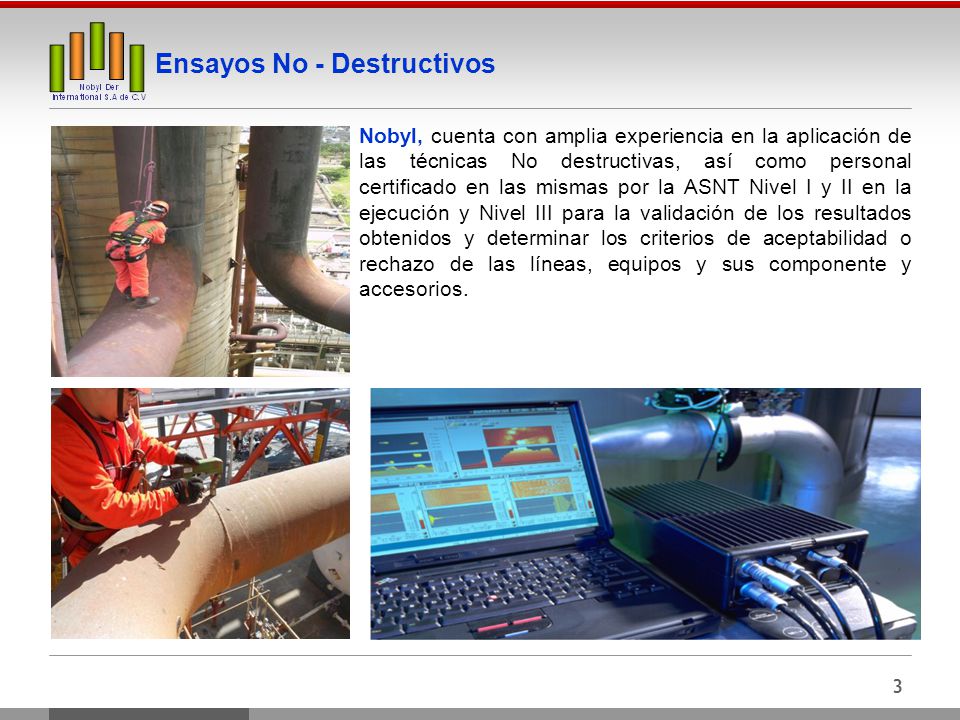 Nobyl Der International S.A de C.V

Ensayos No - Destructivos

Nobyl, cuenta con amplia experiencia en la aplicación de las técnicas No destructivas, así como personal certificado en las mismas por la ASNT Nivel I y II en la ejecución y Nivel III para la validación de los resultados obtenidos y determinar los criterios de aceptabilidad o rechazo de las líneas, equipos y sus componente y accesorios.

3